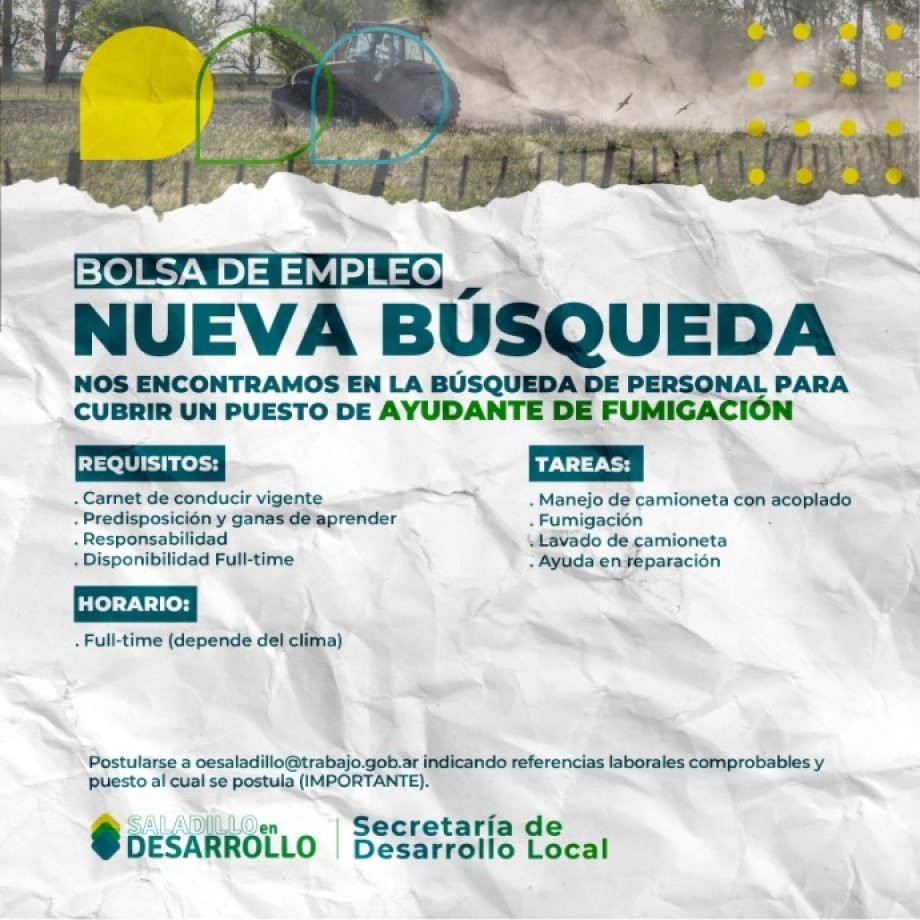 BOLSA DE EMPLEO
NUEVA BÚSQUEDA

NOS ENCONTRAMOS EN LA BÚSQUEDA DE PERSONAL PARA CUBRIR UN PUESTO DE AYUDANTE DE FUMIGACIÓN

REQUISITOS:
. Carnet de conducir vigente
. Predisposición y ganas de aprender
. Responsabilidad
. Disponibilidad Full-time

HORARIO:
. Full-time (depende del clima)

TAREAS:
. Manejo de camioneta con acoplado
. Fumigación
. Lavado de camioneta
. Ayuda en reparación

Postularse a oesaladillo@trabajo.gob.ar indicando referencias laborales comprobables y puesto al cual se postula (IMPORTANTE).

SALADILLO en DESARROLLO
Secretaría de Desarrollo Local